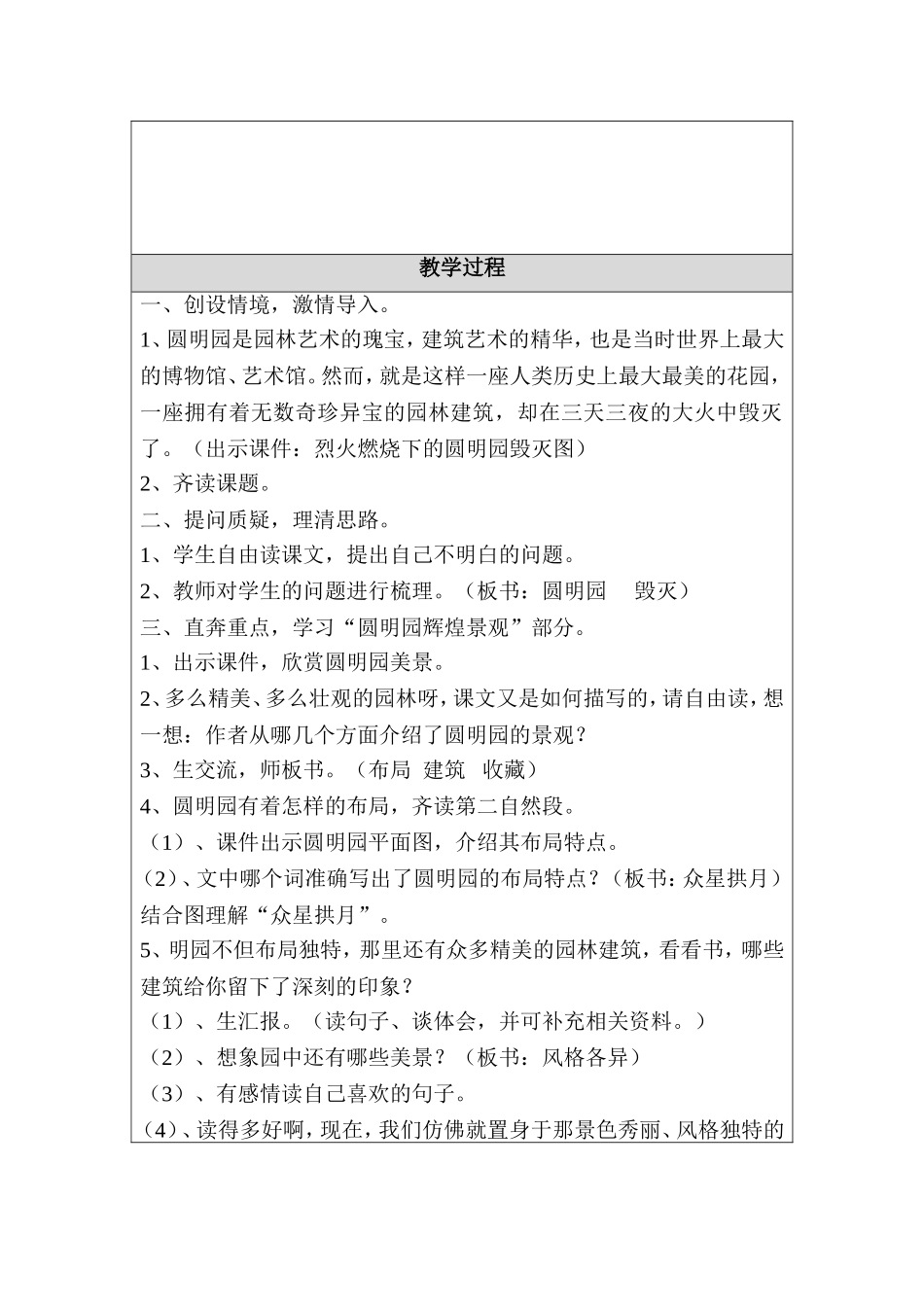 教学过程

一、创设情境，激情导入。

1、圆明园是园林艺术的瑰宝，建筑艺术的精华，也是当时世界上最大的博物馆、艺术馆。然而，就是这样一座人类历史上最大最美的花园，一座拥有着无数奇珍异宝的园林建筑，却在三天三夜的大火中毁灭了。（出示课件：烈火燃烧下的圆明园毁灭图）

2、齐读课题。

二、提问质疑，理清思路。

1、学生自由读课文，提出自己不明白的问题。

2、教师对学生的问题进行梳理。（板书：圆明园 毁灭）

三、直奔重点，学习“圆明园辉煌景观”部分。

1、出示课件，欣赏圆明园美景。

2、多么精美、多么壮观的园林呀，课文又是如何描写的，请自由读，想一想：作者从哪几个方面介绍了圆明园的景观？

3、生交流，师板书。（布局 建筑 收藏）

4、圆明园有着怎样的布局，齐读第二自然段。

（1）、课件出示圆明园平面图，介绍其布局特点。

（2）、文中哪个词准确写出了圆明园的布局特点？（板书：众星拱月）结合图理解“众星拱月”。

5、明园不但布局独特，那里还有众多精美的园林建筑，看看书，哪些建筑给你留下了深刻的印象？

（1）、生汇报。（读句子、谈体会，并可补充相关资料。）

（2）、想象园中还有哪些美景？（板书：风格各异）

（3）、有感情读自己喜欢的句子。

（4）、读得多好啊，现在，我们仿佛就置身于那景色秀丽、风格独特的